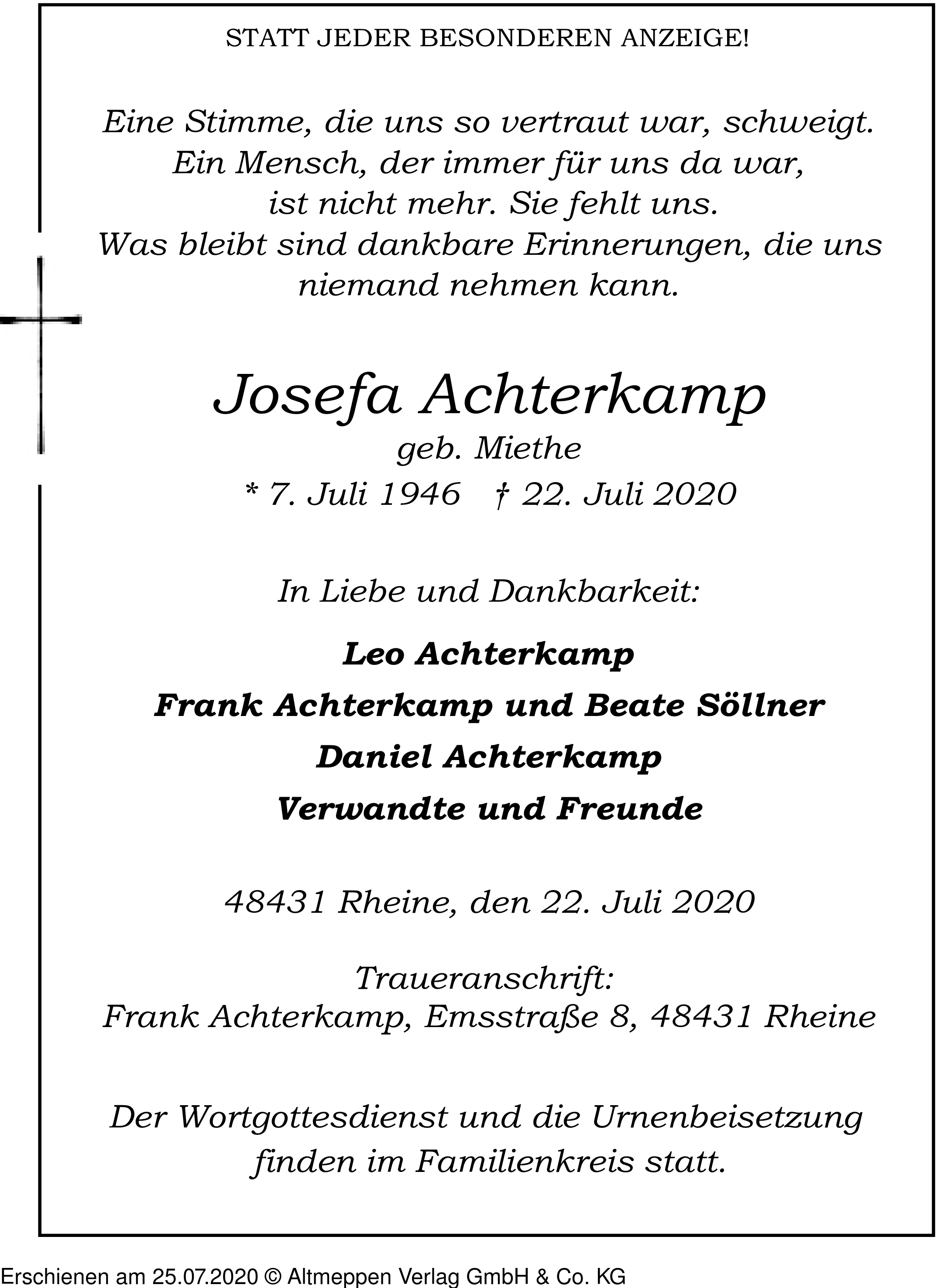 STATT JEDER BESONDEREN ANZEIGE!

Eine Stimme, die uns so vertraut war, schweigt.
Ein Mensch, der immer für uns da war,
ist nicht mehr. Sie fehlt uns.
Was bleibt sind dankbare Erinnerungen, die uns
niemand nehmen kann.

Josefa Achterkamp
geb. Miethe
* 7. Juli 1946 † 22. Juli 2020

In Liebe und Dankbarkeit:

Leo Achterkamp
Frank Achterkamp und Beate Söllner
Daniel Achterkamp
Verwandte und Freunde

48431 Rheine, den 22. Juli 2020

Traueranschrift:
Frank Achterkamp, Emsstraße 8, 48431 Rheine

Der Wortgottesdienst und die Urnenbeisetzung
finden im Familienkreis statt.

Erschienen am 25.07.2020 © Altmeppen Verlag GmbH & Co. KG